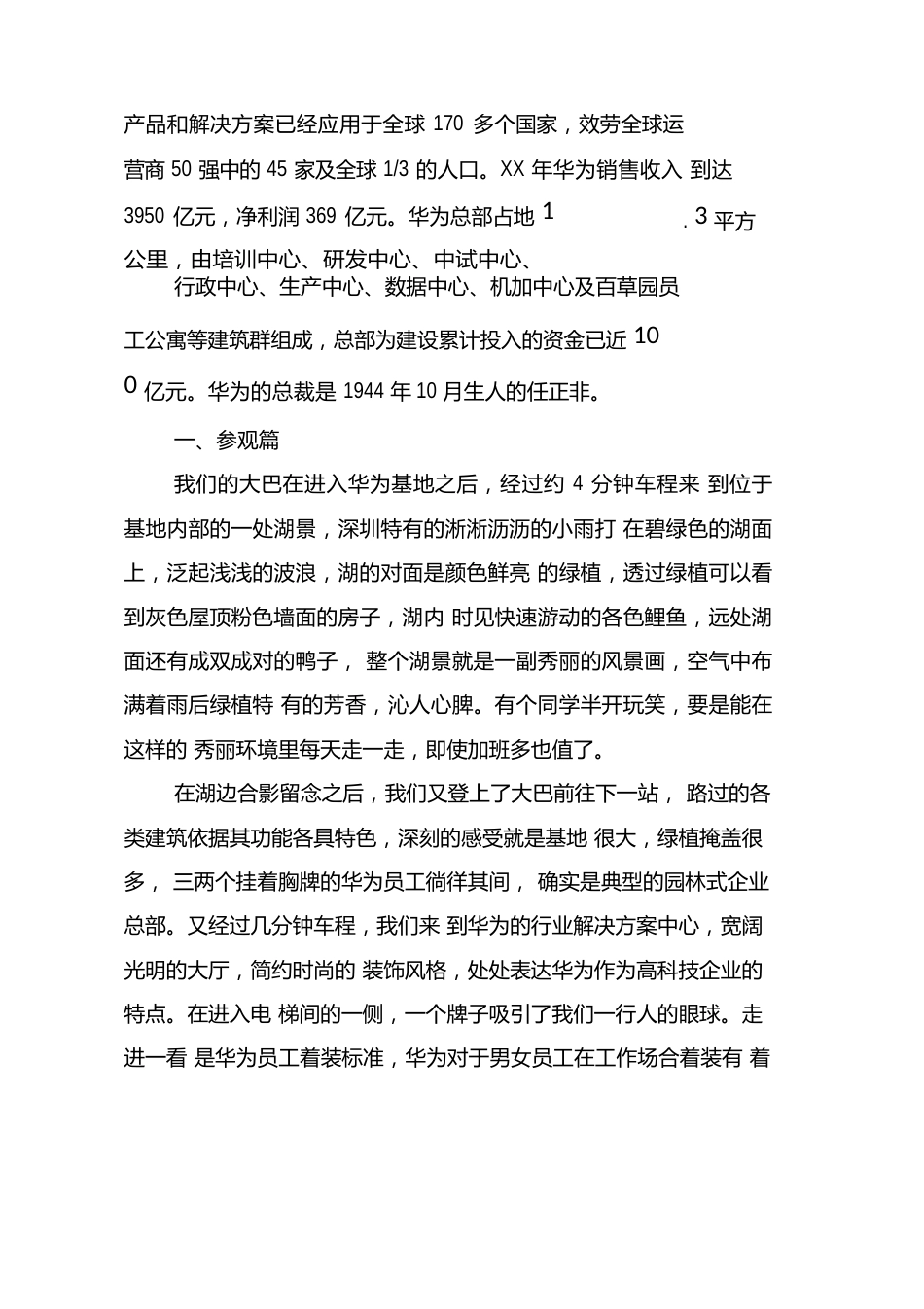 产品和解决方案已经应用于全球 170 多个国家，效劳全球运营商 50 强中的 45 家及全球 1/3 的人口。XX 年华为销售收入 到达 3950 亿元，净利润 369 亿元。华为总部占地 1 . 3 平方公里，由培训中心、研发中心、中试中心、行政中心、生产中心、数据中心、机加中心及百草园员工公寓等建筑群组成，总部为建设累计投入的资金已近 100 亿元。华为的总裁是 1944 年 10 月生人的任正非。

一、参观篇

我们的大巴在进入华为基地之后，经过约 4 分钟车程来 到位于基地内部的一处湖景，深圳特有的淅淅沥沥的小雨打 在碧绿色的湖面上，泛起浅浅的波浪，湖的对面是颜色鲜亮 的绿植，透过绿植可以看到灰色屋顶粉色墙面的房子，湖内 时见快速游动的各色鲤鱼，远处湖面还有成双成对的鸭子， 整个湖景就是一副秀丽的风景画，空气中布满着雨后绿植特 有的芳香，沁人心脾。有个同学半开玩笑，要是能在这样的 秀丽环境里每天走一走，即使加班多也值了。

在湖边合影留念之后，我们又登上了大巴前往下一站， 路过的各类建筑依据其功能各具特色，深刻的感受就是基地 很大，绿植掩盖很多， 三两个挂着胸牌的华为员工徜徉其间， 确实是典型的园林式企业总部。又经过几分钟车程，我们来 到华为的行业解决方案中心，宽阔光明的大厅，简约时尚的 装饰风格，处处表达华为作为高科技企业的特点。在进入电 梯间的一侧，一个牌子吸引了我们一行人的眼球。走进一看 是华为员工着装标准，华为对于男女员工在工作场合着装有 着